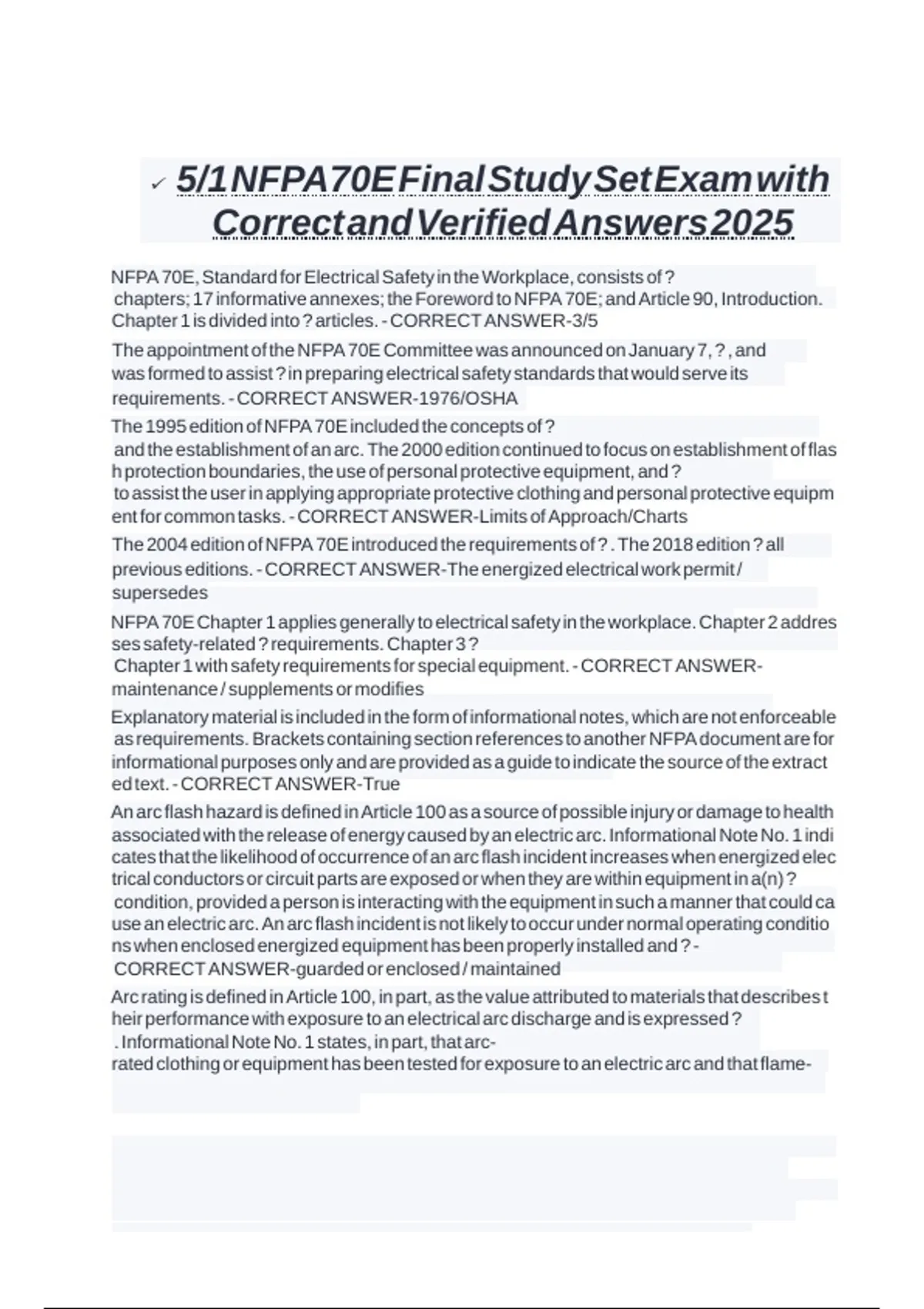 ✓ 5/1 NFPA 70E Final Study Set Exam with Correct and Verified Answers 2025

NFPA 70E, Standard for Electrical Safety in the Workplace, consists of ? chapters; 17 informative annexes; the Foreword to NFPA 70E; and Article 90, Introduction. Chapter 1 is divided into ? articles. - CORRECT ANSWER-3/5

The appointment of the NFPA 70E Committee was announced on January 7, ? , and was formed to assist ? in preparing electrical safety standards that would serve its requirements. - CORRECT ANSWER-1976/OSHA

The 1995 edition of NFPA 70E included the concepts of ? and the establishment of an arc. The 2000 edition continued to focus on establishment of flash protection boundaries, the use of personal protective equipment, and ? to assist the user in applying appropriate protective clothing and personal protective equipment for common tasks. - CORRECT ANSWER-Limits of Approach/Charts

The 2004 edition of NFPA 70E introduced the requirements of ? . The 2018 edition ? all previous editions. - CORRECT ANSWER-The energized electrical work permit / supersedes

NFPA 70E Chapter 1 applies generally to electrical safety in the workplace. Chapter 2 addresses safety-related ? requirements. Chapter 3 ? Chapter 1 with safety requirements for special equipment. - CORRECT ANSWER-maintenance / supplements or modifies

Explanatory material is included in the form of informational notes, which are not enforceable as requirements. Brackets containing section references to another NFPA document are for informational purposes only and are provided as a guide to indicate the source of the extracted text. - CORRECT ANSWER-True

An arc flash hazard is defined in Article 100 as a source of possible injury or damage to health associated with the release of energy caused by an electric arc. Informational Note No. 1 indicates that the likelihood of occurrence of an arc flash incident increases when energized electrical conductors or circuit parts are exposed or when they are within equipment in a(n) ? condition, provided a person is interacting with the equipment in such a manner that could cause an electric arc. An arc flash incident is not likely to occur under normal operating conditions when enclosed energized equipment has been properly installed and ? - CORRECT ANSWER-guarded or enclosed / maintained

Arc rating is defined in Article 100, in part, as the value attributed to materials that describes their performance with exposure to an electrical arc discharge and is expressed ? . Informational Note No. 1 states, in part, that arc-rated clothing or equipment has been tested for exposure to an electric arc and that flame-